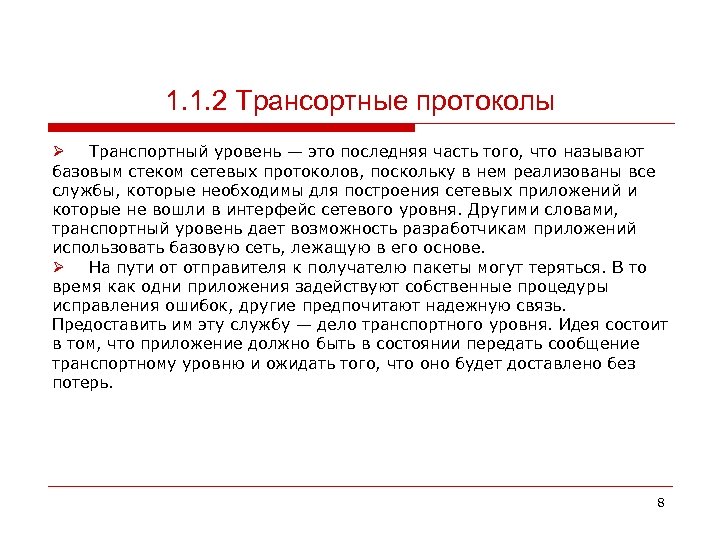 1.1.2 Трансортные протоколы

➢ Транспортный уровень — это последняя часть того, что называют базовым стеком сетевых протоколов, поскольку в нем реализованы все службы, которые необходимы для построения сетевых приложений и которые не вошли в интерфейс сетевого уровня. Другими словами, транспортный уровень дает возможность разработчикам приложений использовать базовую сеть, лежащую в его основе.

➢ На пути от отправителя к получателю пакеты могут теряться. В то время как одни приложения задействуют собственные процедуры исправления ошибок, другие предпочитают надежную связь. Предоставить им эту службу — дело транспортного уровня. Идея состоит в том, что приложение должно быть в состоянии передать сообщение транспортному уровню и ожидать того, что оно будет доставлено без потерь.

8